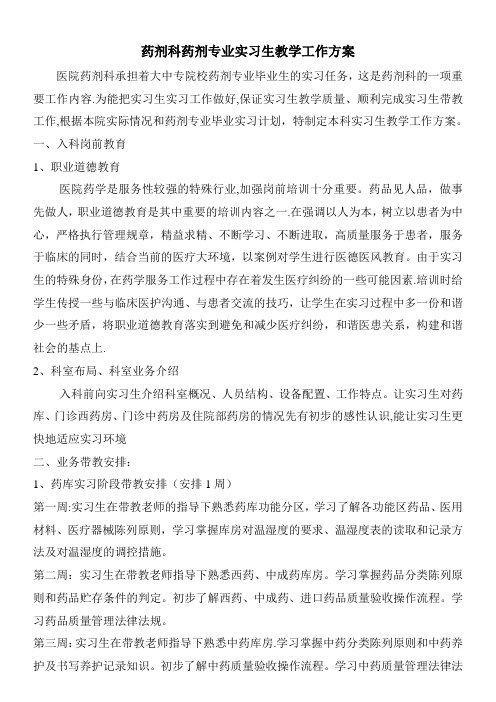 药剂科药剂专业实习生教学工作方案

医院药剂科承担着大中专院校药剂专业毕业生的实习任务，这是药剂科的一项重要工作内容.为能把实习生实习工作做好,保证实习生教学质量、顺利完成实习生带教工作,根据本院实际情况和药剂专业毕业实习计划，特制定本科实习生教学工作方案。

一、入科岗前教育

1、职业道德教育

医院药学是服务性较强的特殊行业,加强岗前培训十分重要。药品见人品，做事先做人，职业道德教育是其中重要的培训内容之一.在强调以人为本，树立以患者为中心，严格执行管理规章，精益求精、不断学习、不断进取，高质量服务于患者，服务于临床的同时，结合当前的医疗大环境，以案例对学生进行医德医风教育。由于实习生的特殊身份，在药学服务工作过程中存在着发生医疗纠纷的一些可能因素.培训时给学生传授一些与临床医护沟通、与患者交流的技巧，让学生在实习过程中多一份和谐少一些矛盾，将职业道德教育落实到避免和减少医疗纠纷，和谐医患关系，构建和谐社会的基点上.

2、科室布局、科室业务介绍

入科前向实习生介绍科室概况、人员结构、设备配置、工作特点。让实习生对药库、门诊西药房、门诊中药房及住院部药房的情况先有初步的感性认识,能让实习生更快地适应实习环境

二、业务带教安排:

1、药库实习阶段带教安排（安排 1 周）

第一周:实习生在带教老师的指导下熟悉药库功能分区，学习了解各功能区药品、医用材料、医疗器械陈列原则，学习掌握库房对温湿度的要求、温湿度表的读取和记录方法及对温湿度的调控措施。

第二周：实习生在带教老师指导下熟悉西药、中成药库房。学习掌握药品分类陈列原则和药品贮存条件的判定。初步了解西药、中成药、进口药品质量验收操作流程。学习药品质量管理法律法规。

第三周:实习生在带教老师指导下熟悉中药库房.学习掌握中药分类陈列原则和中药养护及书写养护记录知识。初步了解中药质量验收操作流程。学习中药质量管理法律法